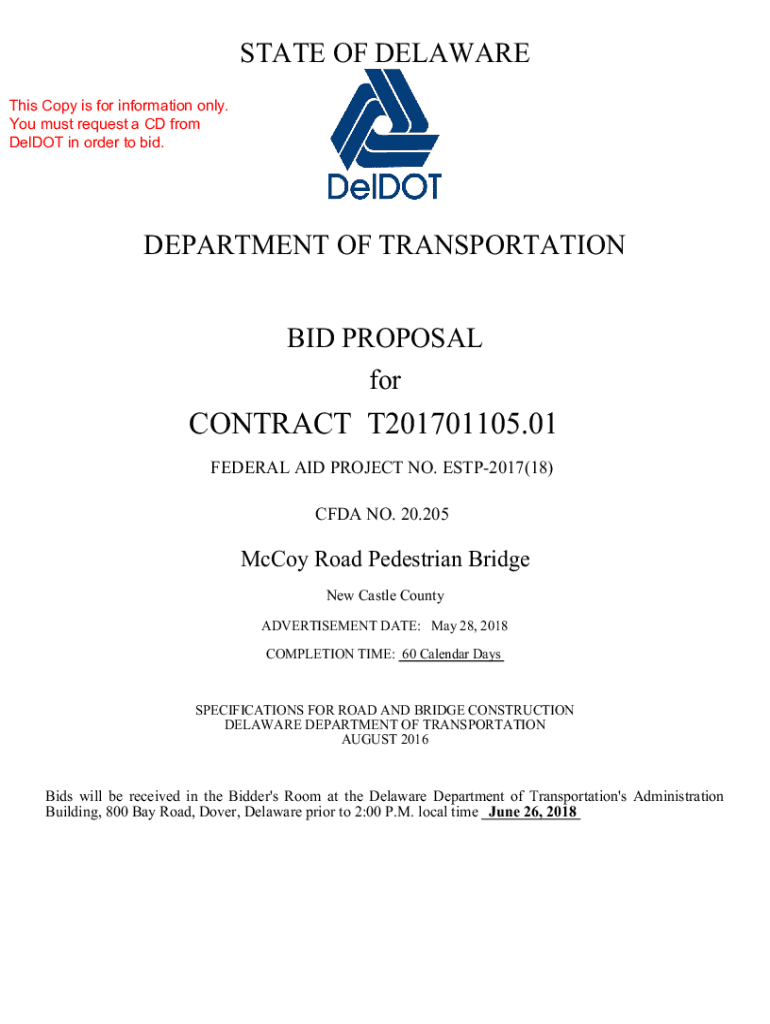 STATE OF DELAWARE

This Copy is for information only. You must request a CD from DelDOT in order to bid.

DelDOT

DEPARTMENT OF TRANSPORTATION

BID PROPOSAL
for

CONTRACT T201701105.01

FEDERAL AID PROJECT NO. ESTP-2017(18)

CFDA NO. 20.205

McCoy Road Pedestrian Bridge

New Castle County

ADVERTISEMENT DATE: May 28, 2018

COMPLETION TIME: 60 Calendar Days

SPECIFICATIONS FOR ROAD AND BRIDGE CONSTRUCTION
DELAWARE DEPARTMENT OF TRANSPORTATION
AUGUST 2016

Bids will be received in the Bidder's Room at the Delaware Department of Transportation's Administration Building, 800 Bay Road, Dover, Delaware prior to 2:00 P.M. local time June 26, 2018